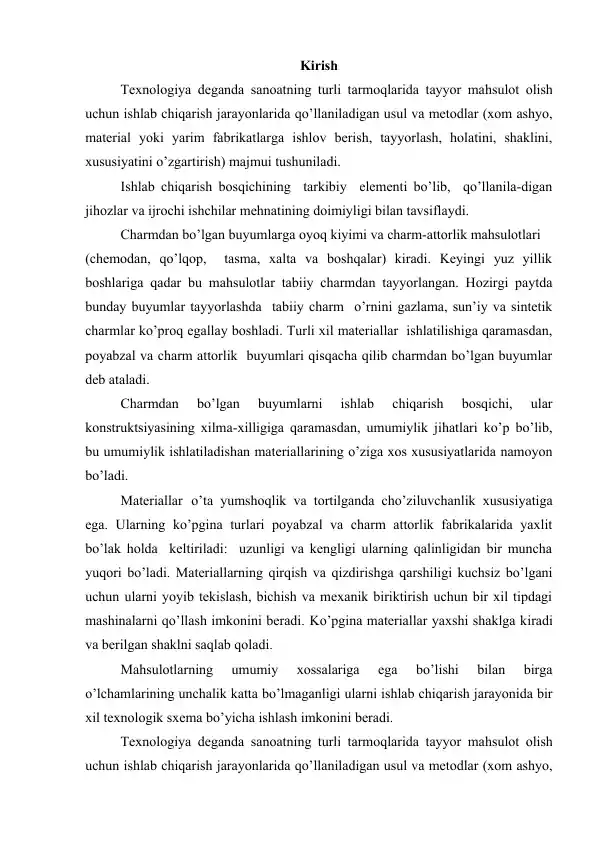 Kirish

Texnologiya deganda sanoatning turli tarmoqlarida tayyor mahsulot olish uchun ishlab chiqarish jarayonlarida qo’llaniladigan usul va metodlar (xom ashyo, material yoki yarim fabrikatlarga ishlov berish, tayyorlash, holatini, shaklini, xususiyatini o’zgartirish) majmui tushuniladi.

Ishlab chiqarish bosqichining tarkibiy elementi bo’lib, qo’llanila-digan jihozlar va ijrochi ishchilar mehnatining doimiyligi bilan tavsiflaydi.

Charmdan bo’lgan buyumlarga oyoq kiyimi va charm-attorlik mahsulotlari (chemodan, qo’lqop, tasma, xalta va boshqalar) kiradi. Keyingi yuz yillik boshlariga qadar bu mahsulotlar tabiiy charmdan tayyorlangan. Hozirgi paytda bunday buyumlar tayyorlashda tabiiy charm o’rnini gazlama, sun’iy va sintetik charmlar ko’proq egallay boshladi. Turli xil materiallar ishlatilishiga qaramasdan, poyabzal va charm attorlik buyumlari qisqacha qilib charmdan bo’lgan buyumlar deb ataladi.

Charmdan bo’lgan buyumlarni ishlab chiqarish bosqichi, ular konstruktsiyasining xilma-xilligiga qaramasdan, umumiylik jihatlari ko’p bo’lib, bu umumiylik ishlatiladishan materiallarining o’ziga xos xususiyatlarida namoyon bo’ladi.

Materiallar o’ta yumshoqlik va tortilganda cho’ziluvchanlik xususiyatiga ega. Ularning ko’pgina turlari poyabzal va charm attorlik fabrikalarida yaxlit bo’lak holda keltiriladi: uzunligi va kengligi ularning qalinligidan bir muncha yuqori bo’ladi. Materiallarning qirqish va qizdirishga qarshiligi kuchsiz bo’lgani uchun ularni yoyib tekislash, bichish va mexanik biriktirish uchun bir xil tipdagi mashinalarni qo’llash imkonini beradi. Ko’pgina materiallar yaxshi shaklga kiradi va berilgan shaklni saqlab qoladi.

Mahsulotlarning umumiy xossalariga ega bo’lishi bilan birga o’lchamlarining unchalik katta bo’lmaganligi ularni ishlab chiqarish jarayonida bir xil texnologik sxema bo’yicha ishlash imkonini beradi.

Texnologiya deganda sanoatning turli tarmoqlarida tayyor mahsulot olish uchun ishlab chiqarish jarayonlarida qo’llaniladigan usul va metodlar (xom ashyo,